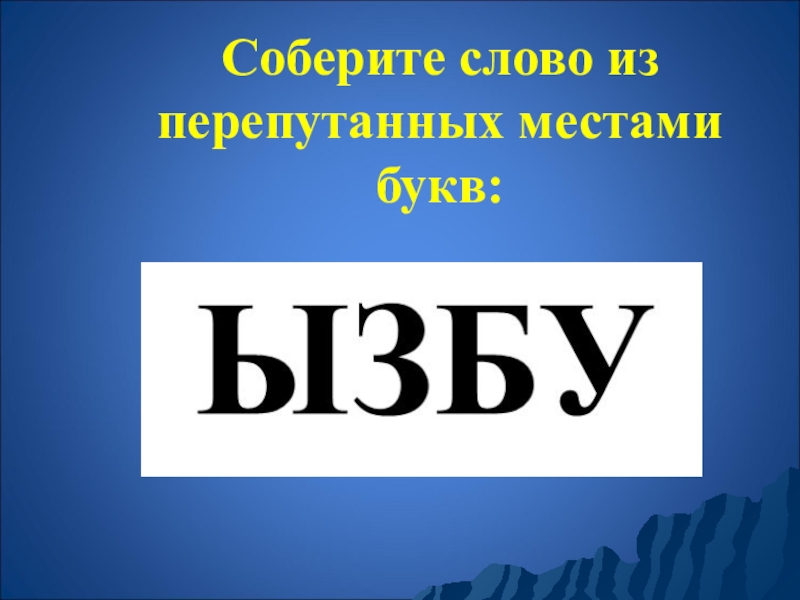 Соберите слово из перепутанных местами букв:

ЫЗБУ